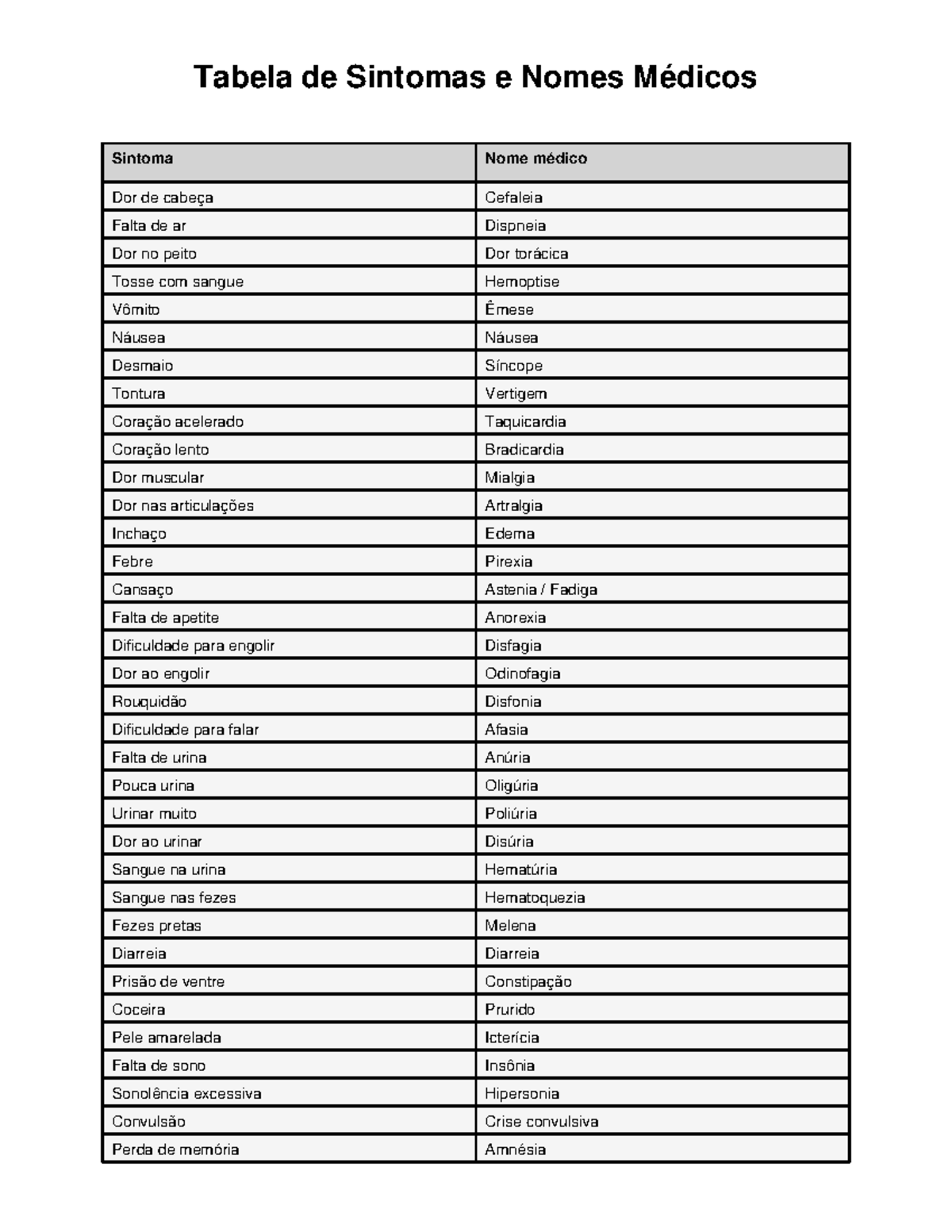 Tabela de Sintomas e Nomes Médicos

| Sintoma | Nome médico |
|---|---|
| Dor de cabeça | Cefaleia |
| Falta de ar | Dispneia |
| Dor no peito | Dor torácica |
| Tosse com sangue | Hemoptise |
| Vômito | Êmese |
| Náusea | Náusea |
| Desmaio | Síncope |
| Tontura | Vertigem |
| Coração acelerado | Taquicardia |
| Coração lento | Bradicardia |
| Dor muscular | Mialgia |
| Dor nas articulações | Artralgia |
| Inchaço | Edema |
| Febre | Pirexia |
| Cansaço | Astenia / Fadiga |
| Falta de apetite | Anorexia |
| Dificuldade para engolir | Disfagia |
| Dor ao engolir | Odinofagia |
| Rouquidão | Disfonia |
| Dificuldade para falar | Afasia |
| Falta de urina | Anúria |
| Pouca urina | Oligúria |
| Urinar muito | Poliúria |
| Dor ao urinar | Disúria |
| Sangue na urina | Hematúria |
| Sangue nas fezes | Hematoquezia |
| Fezes pretas | Melena |
| Diarreia | Diarreia |
| Prisão de ventre | Constipação |
| Coceira | Prurido |
| Pele amarelada | Icterícia |
| Falta de sono | Insônia |
| Sonolência excessiva | Hipersonia |
| Convulsão | Crise convulsiva |
| Perda de memória | Amnésia |